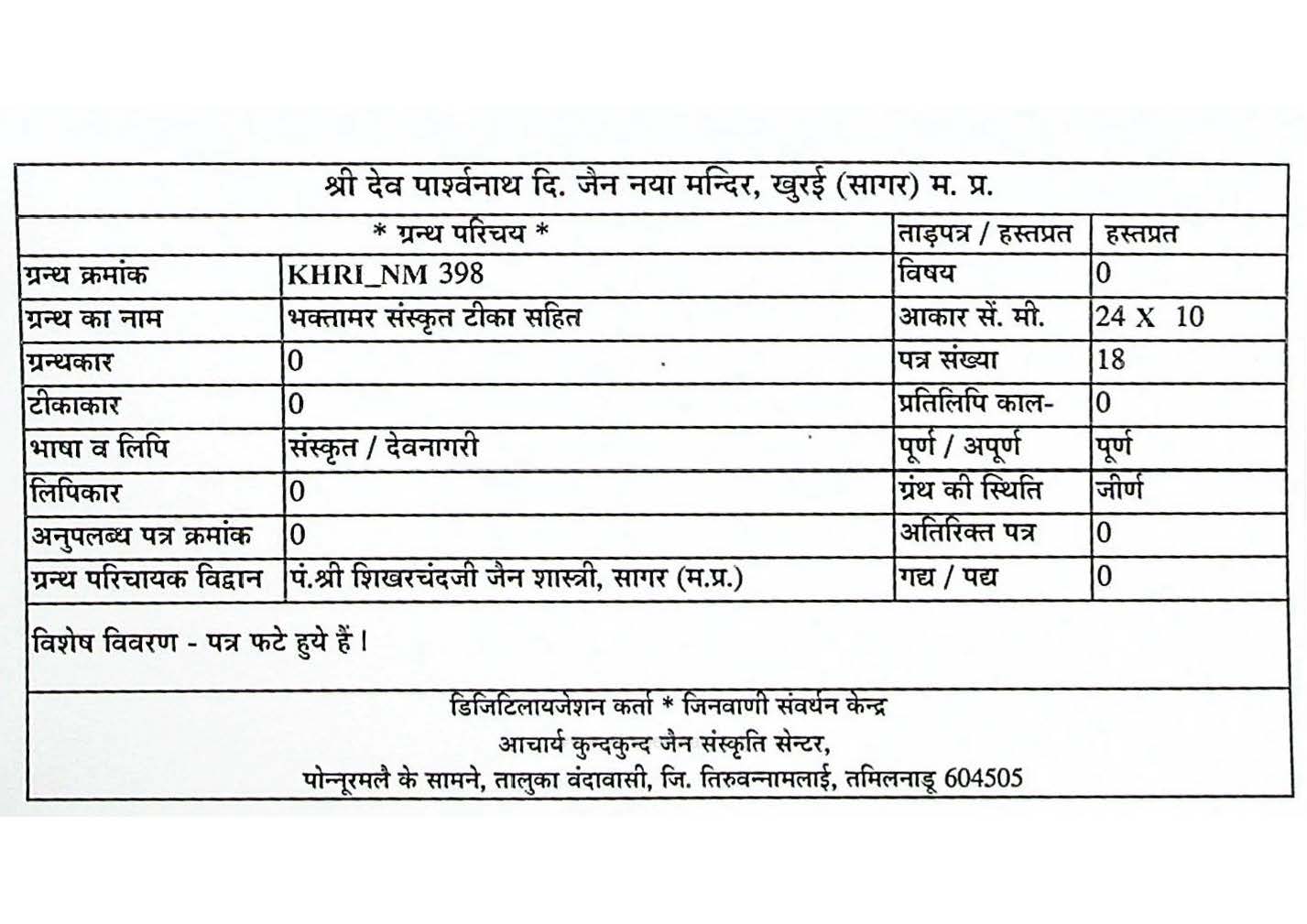 श्री देव पार्श्वनाथ दि. जैन नया मन्दिर, खुरई (सागर) म. प्र.

| * ग्रन्थ परिचय * | | ताड़पत्र / हस्तप्रत | हस्तप्रत |
|---|---|---|---|
| ग्रन्थ क्रमांक | KHRI_NM 398 | विषय | 0 |
| ग्रन्थ का नाम | भक्तामर संस्कृत टीका सहित | आकार सें. मी. | 24 X 10 |
| ग्रन्थकार | 0 | पत्र संख्या | 18 |
| टीकाकार | 0 | प्रतिलिपि काल- | 0 |
| भाषा व लिपि | संस्कृत / देवनागरी | पूर्ण / अपूर्ण | पूर्ण |
| लिपिकार | 0 | ग्रंथ की स्थिति | जीर्ण |
| अनुपलब्ध पत्र क्रमांक | 0 | अतिरिक्त पत्र | 0 |
| ग्रन्थ परिचायक विद्वान | पं.श्री शिखरचंदजी जैन शास्त्री, सागर (म.प्र.) | गद्य / पद्य | 0 |

विशेष विवरण - पत्र फटे हुये हैं।

डिजिटिलायजेशन कर्ता * जिनवाणी संवर्धन केन्द्र
आचार्य कुन्दकुन्द जैन संस्कृति सेन्टर,
पोन्नूरमलै के सामने, तालुका वंदावासी, जि. तिरुवन्नामलाई, तमिलनाडू 604505